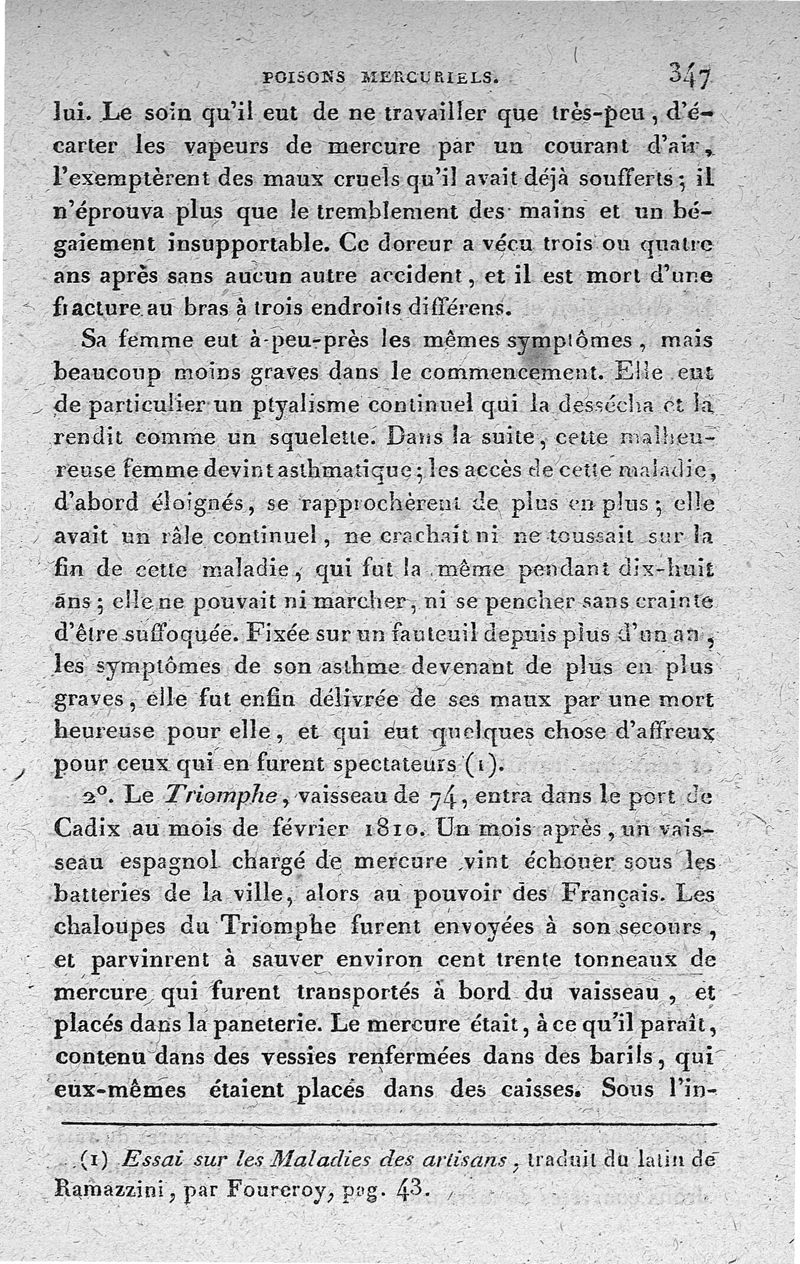 POISONS MERCURIELS. 347

lui. Le soin qu'il eut de ne travailler que très-peu, d'écarter les vapeurs de mercure par un courant d'air, l'exemptèrent des maux cruels qu'il avait déjà soufferts; il n'éprouva plus que le tremblement des mains et un bégaiement insupportable. Ce doreur a vécu trois ou quatre ans après sans aucun autre accident, et il est mort d'une fracture au bras à trois endroits différens.

Sa femme eut à-peu-près les mêmes symptômes, mais beaucoup moins graves dans le commencement. Elle eut de particulier un ptyalisme continuel qui la dessécha et la rendit comme un squelette. Dans la suite, cette malheureuse femme devint asthmatique; les accès de cette maladie, d'abord éloignés, se rapprochèrent de plus en plus; elle avait un râle continuel, ne crachait ni ne toussait sur la fin de cette maladie, qui fut la même pendant dix-huit ans; elle ne pouvait ni marcher, ni se pencher sans crainte d'être suffoquée. Fixée sur un fauteuil depuis plus d'un an, les symptômes de son asthme devenant de plus en plus graves, elle fut enfin délivrée de ses maux par une mort heureuse pour elle, et qui eut quelques chose d'affreux pour ceux qui en furent spectateurs (1).

2°. Le Triomphe, vaisseau de 74, entra dans le port de Cadix au mois de février 1810. Un mois après, un vaisseau espagnol chargé de mercure vint échouer sous les batteries de la ville, alors au pouvoir des Français. Les chaloupes du Triomphe furent envoyées à son secours, et parvinrent à sauver environ cent trente tonneaux de mercure qui furent transportés à bord du vaisseau, et placés dans la paneterie. Le mercure était, à ce qu'il paraît, contenu dans des vessies renfermées dans des barils, qui eux-mêmes étaient placés dans des caisses. Sous l'in-

(1) Essai sur les Maladies des artisans, traduit du latin de Ramazzini, par Fourcroy, pag. 43.